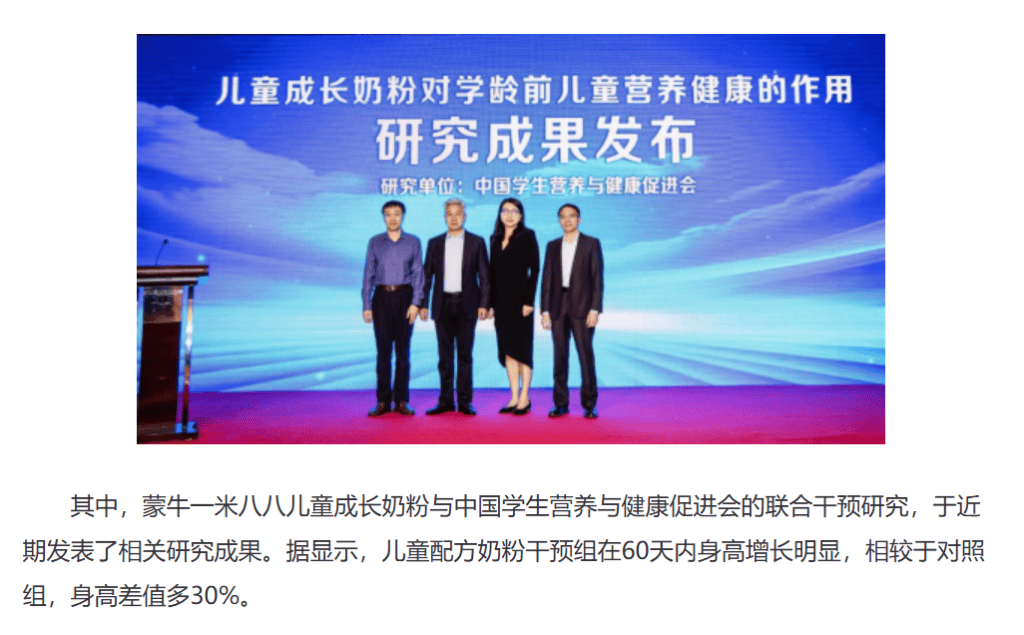 儿童成长奶粉对学龄前儿童营养健康的作用
研究成果发布
研究单位：中国学生营养与健康促进会

其中，蒙牛一米八八儿童成长奶粉与中国学生营养与健康促进会的联合干预研究，于近期发表了相关研究成果。据显示，儿童配方奶粉干预组在60天内身高增长明显，相较于对照组，身高差值多30%。